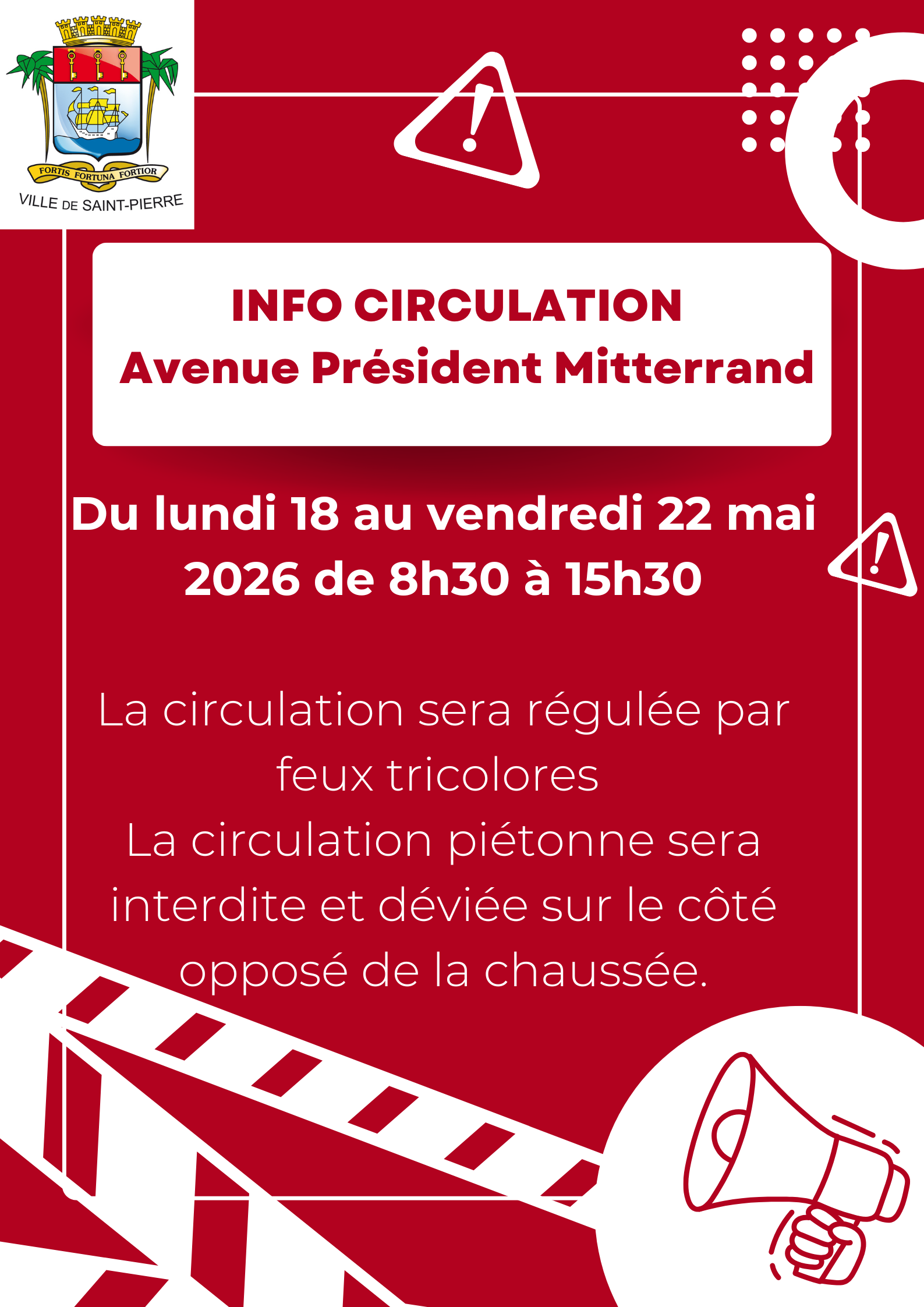 FORTIS FORTUNA FORTIOR
VILLE DE SAINT-PIERRE

INFO CIRCULATION
Avenue Président Mitterrand

Du lundi 18 au vendredi 22 mai 2026 de 8h30 à 15h30

La circulation sera régulée par feux tricolores
La circulation piétonne sera interdite et déviée sur le côté opposé de la chaussée.